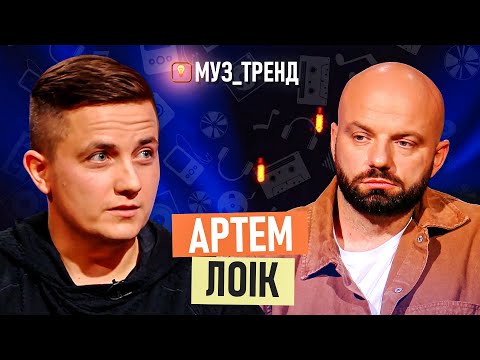 МУЗ_ТРЕНД

АРТЕМ
ЛОІК